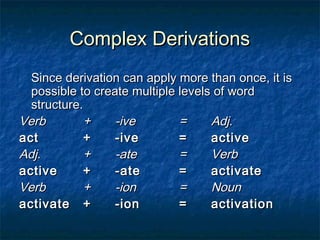 Complex Derivations

Since derivation can apply more than once, it is possible to create multiple levels of word structure.

Verb + -ive = Adj.
act + -ive = active
Adj. + -ate = Verb
active + -ate = activate
Verb + -ion = Noun
activate + -ion = activation